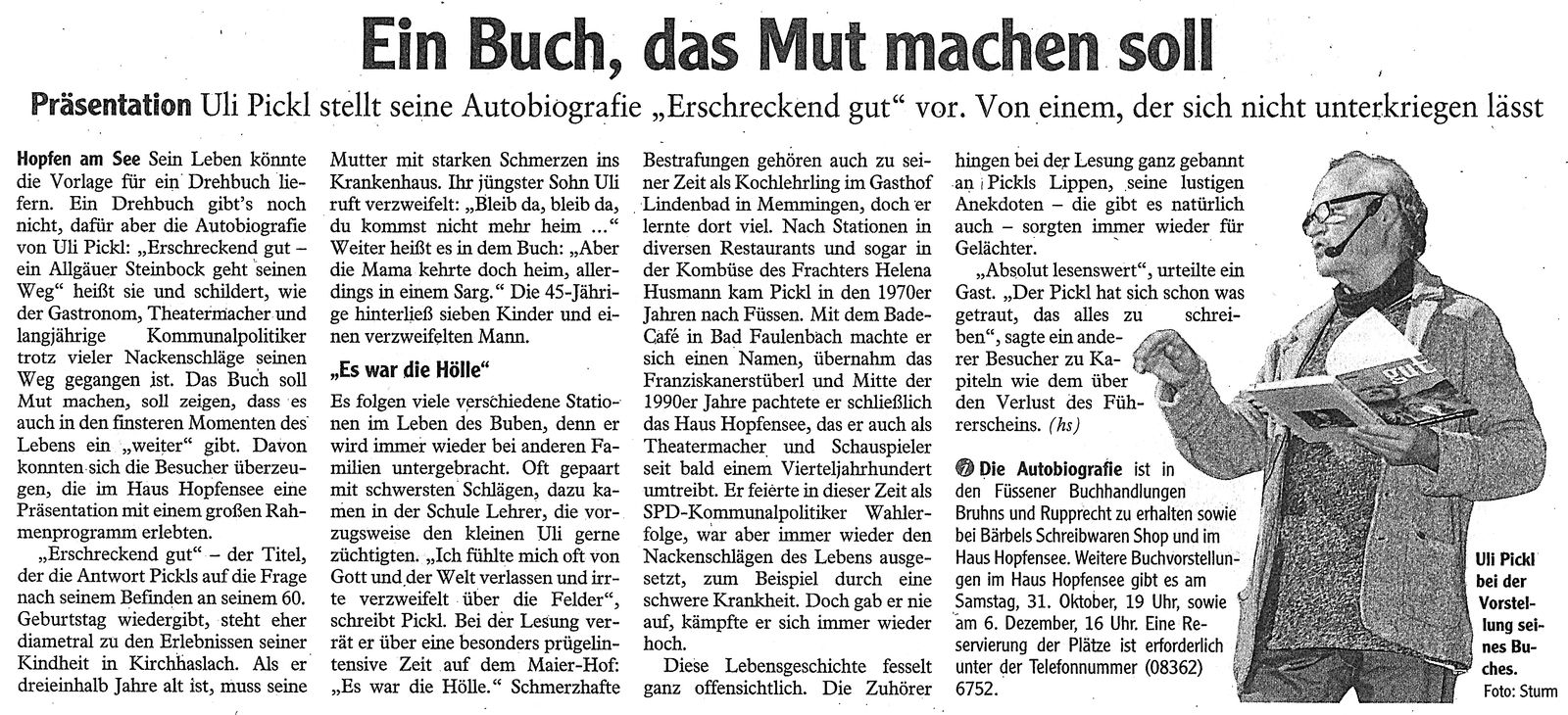 Ein Buch, das Mut machen soll

Präsentation Uli Pickl stellt seine Autobiografie „Erschreckend gut“ vor. Von einem, der sich nicht unterkriegen lässt

Hopfen am See Sein Leben könnte die Vorlage für ein Drehbuch liefern. Ein Drehbuch gibt's noch nicht, dafür aber die Autobiografie von Uli Pickl: „Erschreckend gut – ein Allgäuer Steinbock geht seinen Weg“ heißt sie und schildert, wie der Gastronom, Theatermacher und langjährige Kommunalpolitiker trotz vieler Nackenschläge seinen Weg gegangen ist. Das Buch soll Mut machen, soll zeigen, dass es auch in den finsteren Momenten des Lebens ein „weiter“ gibt. Davon konnten sich die Besucher überzeugen, die im Haus Hopfensee eine Präsentation mit einem großen Rahmenprogramm erlebten.

„Erschreckend gut“ – der Titel, der die Antwort Pickls auf die Frage nach seinem Befinden an seinem 60. Geburtstag wiedergibt, steht eher diametral zu den Erlebnissen seiner Kindheit in Kirchhaslach. Als er dreieinhalb Jahre alt ist, muss seine Mutter mit starken Schmerzen ins Krankenhaus. Ihr jüngster Sohn Uli ruft verzweifelt: „Bleib da, bleib da, du kommst nicht mehr heim ...“ Weiter heißt es in dem Buch: „Aber die Mama kehrte doch heim, allerdings in einem Sarg.“ Die 45-Jährige hinterließ sieben Kinder und einen verzweifelten Mann.

„Es war die Hölle“

Es folgen viele verschiedene Stationen im Leben des Buben, denn er wird immer wieder bei anderen Familien untergebracht. Oft gepaart mit schwersten Schlägen, dazu kamen in der Schule Lehrer, die vorzugsweise den kleinen Uli gerne züchtigten. „Ich fühlte mich oft von Gott und der Welt verlassen und irrte verzweifelt über die Felder“, schreibt Pickl. Bei der Lesung verrät er über eine besonders prügelintensive Zeit auf dem Maier-Hof: „Es war die Hölle.“ Schmerzhafte Bestrafungen gehören auch zu seiner Zeit als Kochlehrling im Gasthof Lindenbad in Memmingen, doch er lernte dort viel. Nach Stationen in diversen Restaurants und sogar in der Kombüse des Frachters Helena Husmann kam Pickl in den 1970er Jahren nach Füssen. Mit dem Bade-Café in Bad Faulenbach machte er sich einen Namen, übernahm das Franziskanerstüberl und Mitte der 1990er Jahre pachtete er schließlich das Haus Hopfensee, das er auch als Theatermacher und Schauspieler seit bald einem Vierteljahrhundert umtreibt. Er feierte in dieser Zeit als SPD-Kommunalpolitiker Wahlerfolge, war aber immer wieder den Nackenschlägen des Lebens ausgesetzt, zum Beispiel durch eine schwere Krankheit. Doch gab er nie auf, kämpfte er sich immer wieder hoch.

Diese Lebensgeschichte fesselt ganz offensichtlich. Die Zuhörer hingen bei der Lesung ganz gebannt an Pickls Lippen, seine lustigen Anekdoten – die gibt es natürlich auch – sorgten immer wieder für Gelächter.

„Absolut lesenswert“, urteilte ein Gast. „Der Pickl hat sich schon was getraut, das alles zu schreiben“, sagte ein anderer Besucher zu Kapiteln wie dem über den Verlust des Führerscheins. (hs)

Die Autobiografie ist in den Füssener Buchhandlungen Bruhns und Rupprecht zu erhalten sowie bei Bärbels Schreibwaren Shop und im Haus Hopfensee. Weitere Buchvorstellungen im Haus Hopfensee gibt es am Samstag, 31. Oktober, 19 Uhr, sowie am 6. Dezember, 16 Uhr. Eine Reservierung der Plätze ist erforderlich unter der Telefonnummer (08362) 6752.

gut

Uli Pickl bei der Vorstellung seines Buches.
Foto: Sturm